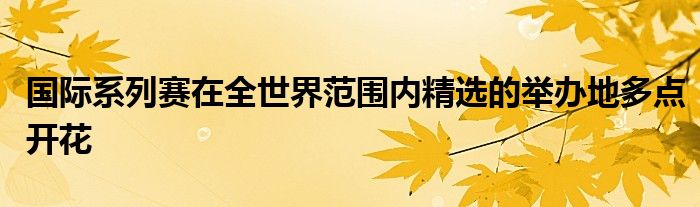 国际系列赛在全世界范围内精选的举办地多点开花